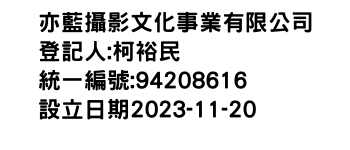 亦藍攝影文化事業有限公司
登記人:柯裕民
統一編號:94208616
設立日期2023-11-20